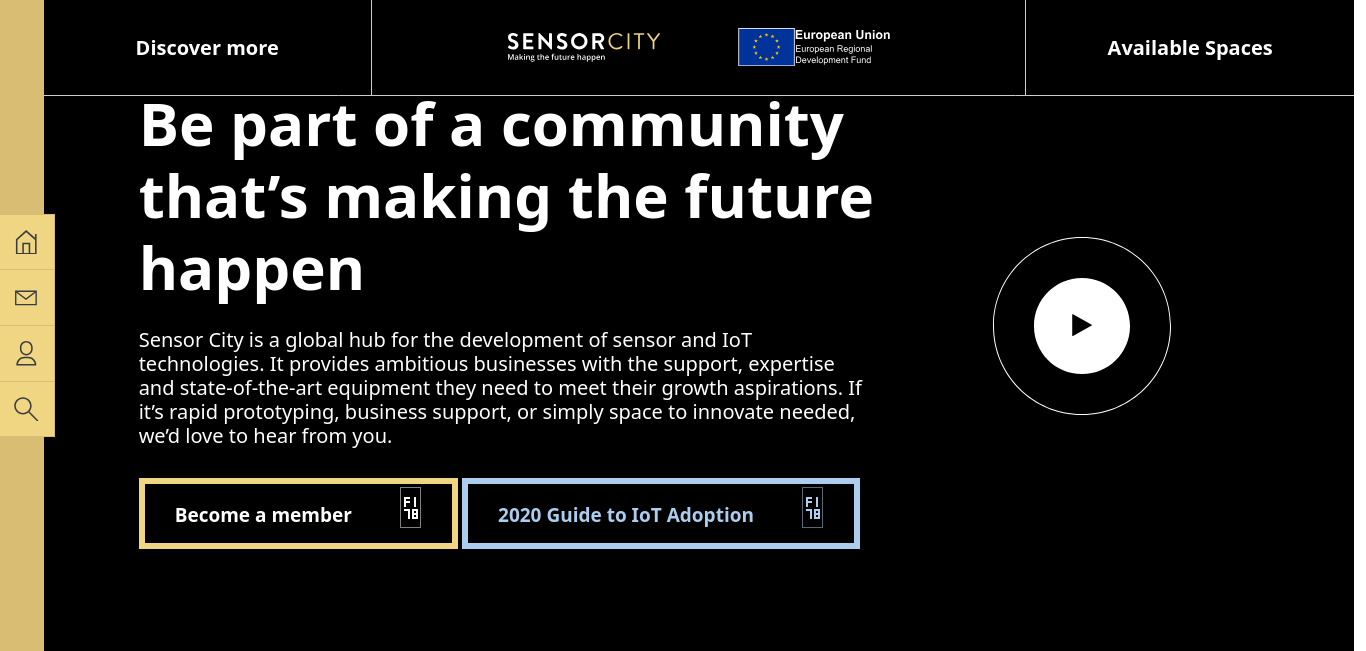 Discover more

SENSORCITY
Making the future happen

European Union
European Regional Development Fund

Available Spaces

Be part of a community that’s making the future happen

Sensor City is a global hub for the development of sensor and IoT technologies. It provides ambitious businesses with the support, expertise and state-of-the-art equipment they need to meet their growth aspirations. If it’s rapid prototyping, business support, or simply space to innovate needed, we’d love to hear from you.

Become a member

2020 Guide to IoT Adoption